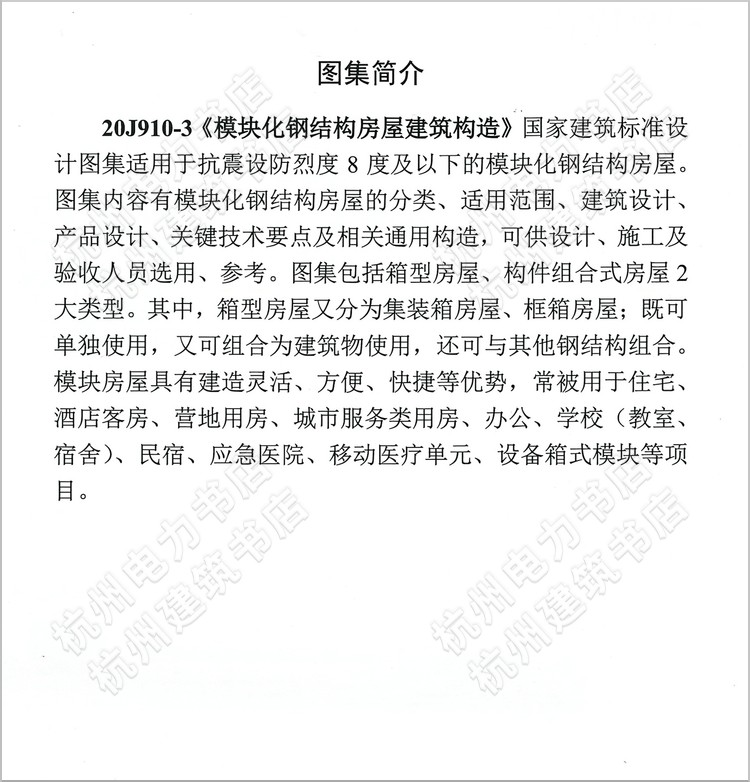 图集简介

20J910-3《模块化钢结构房屋建筑构造》国家建筑标准设计图集适用于抗震设防烈度 8 度及以下的模块化钢结构房屋。图集内容有模块化钢结构房屋的分类、适用范围、建筑设计、产品设计、关键技术要点及相关通用构造，可供设计、施工及验收人员选用、参考。图集包括箱型房屋、构件组合式房屋 2 大类型。其中，箱型房屋又分为集装箱房屋、框箱房屋；既可单独使用，又可组合为建筑物使用，还可与其他钢结构组合。模块房屋具有建造灵活、方便、快捷等优势，常被用于住宅、酒店客房、营地用房、城市服务类用房、办公、学校（教室、宿舍）、民宿、应急医院、移动医疗单元、设备箱式模块等项目。

杭州电力书店
杭州建筑书店
杭州电力书店
杭州建筑书店
杭州电力书店
杭州建筑书店
杭州电力书店
杭州建筑书店